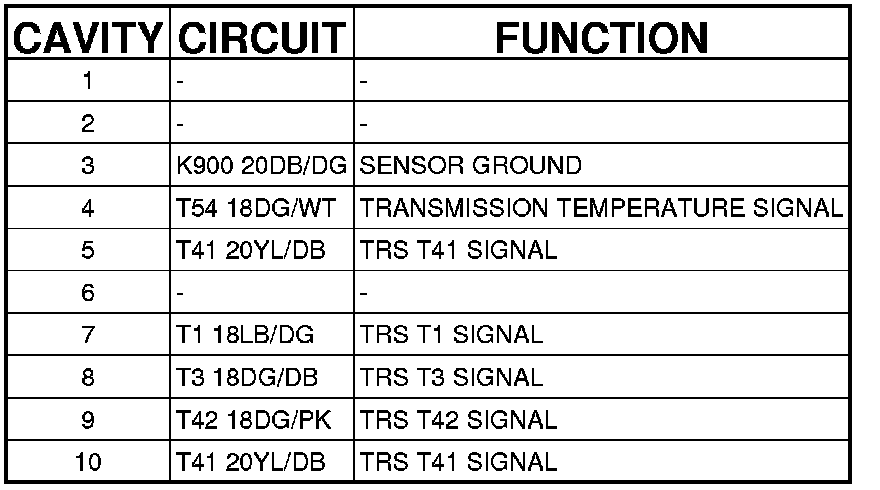 | CAVITY | CIRCUIT | FUNCTION |
|---|---|---|
| 1 | - | - |
| 2 | - | - |
| 3 | K900 20DB/DG | SENSOR GROUND |
| 4 | T54 18DG/WT | TRANSMISSION TEMPERATURE SIGNAL |
| 5 | T41 20YL/DB | TRS T41 SIGNAL |
| 6 | - | - |
| 7 | T1 18LB/DG | TRS T1 SIGNAL |
| 8 | T3 18DG/DB | TRS T3 SIGNAL |
| 9 | T42 18DG/PK | TRS T42 SIGNAL |
| 10 | T41 20YL/DB | TRS T41 SIGNAL |